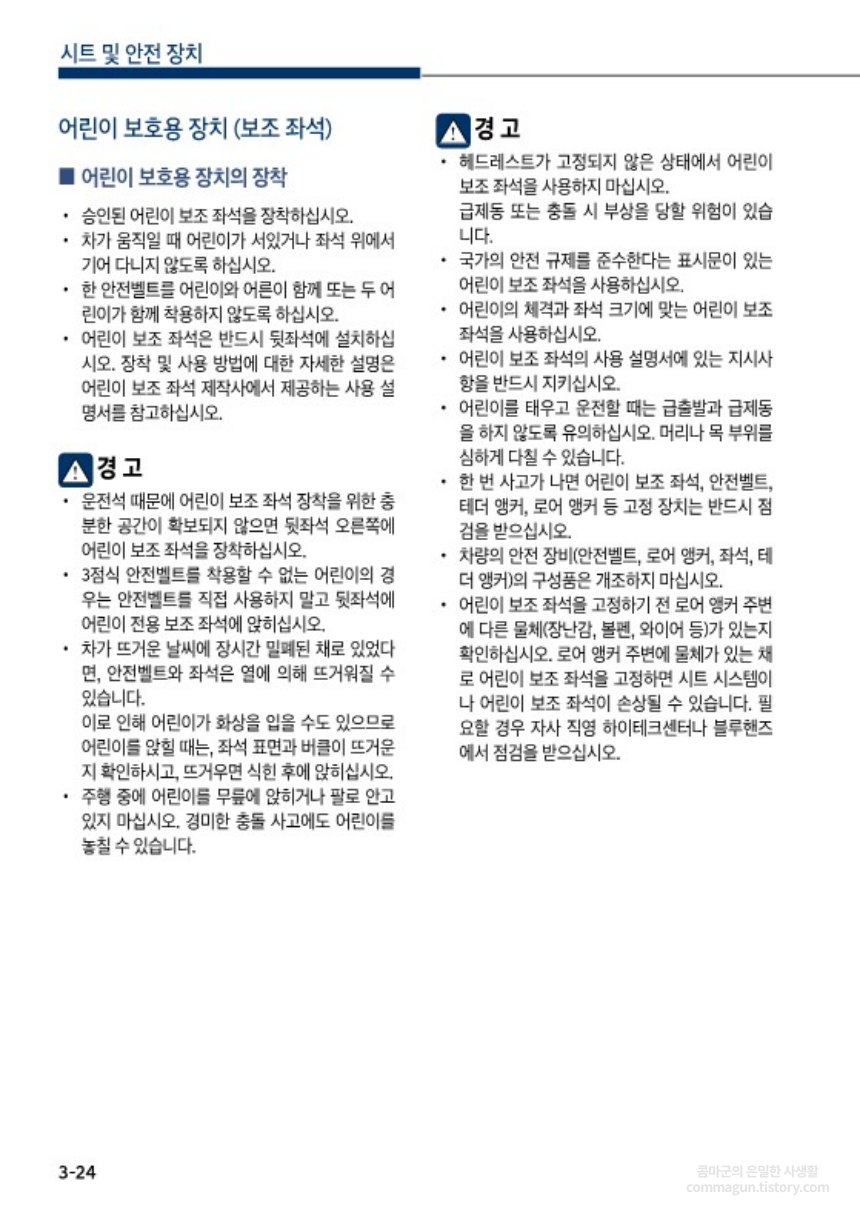 시트 및 안전 장치

어린이 보호용 장치 (보조 좌석)

■ 어린이 보호용 장치의 장착

• 승인된 어린이 보조 좌석을 장착하십시오.
• 차가 움직일 때 어린이가 서있거나 좌석 위에서 기어 다니지 않도록 하십시오.
• 한 안전벨트를 어린이와 어른이 함께 또는 두 어린이가 함께 착용하지 않도록 하십시오.
• 어린이 보조 좌석은 반드시 뒷좌석에 설치하십시오. 장착 및 사용 방법에 대한 자세한 설명은 어린이 보조 좌석 제작사에서 제공하는 사용 설명서를 참고하십시오.

경 고

• 운전석 때문에 어린이 보조 좌석 장착을 위한 충분한 공간이 확보되지 않으면 뒷좌석 오른쪽에 어린이 보조 좌석을 장착하십시오.
• 3점식 안전벨트를 착용할 수 없는 어린이의 경우는 안전벨트를 직접 사용하지 말고 뒷좌석에 어린이 전용 보조 좌석에 앉히십시오.
• 차가 뜨거운 날씨에 장시간 밀폐된 채로 있었다면, 안전벨트와 좌석은 열에 의해 뜨거워질 수 있습니다.
이로 인해 어린이가 화상을 입을 수도 있으므로 어린이를 앉힐 때는, 좌석 표면과 버클이 뜨거운지 확인하시고, 뜨거우면 식힌 후에 앉히십시오.
• 주행 중에 어린이를 무릎에 앉히거나 팔로 안고 있지 마십시오. 경미한 충돌 사고에도 어린이를 놓칠 수 있습니다.

경 고

• 헤드레스트가 고정되지 않은 상태에서 어린이 보조 좌석을 사용하지 마십시오.
급제동 또는 충돌 시 부상을 당할 위험이 있습니다.
• 국가의 안전 규제를 준수한다는 표시문이 있는 어린이 보조 좌석을 사용하십시오.
• 어린이의 체격과 좌석 크기에 맞는 어린이 보조 좌석을 사용하십시오.
• 어린이 보조 좌석의 사용 설명서에 있는 지시사항을 반드시 지키십시오.
• 어린이를 태우고 운전할 때는 급출발과 급제동을 하지 않도록 유의하십시오. 머리나 목 부위를 심하게 다칠 수 있습니다.
• 한 번 사고가 나면 어린이 보조 좌석, 안전벨트, 테더 앵커, 로어 앵커 등 고정 장치는 반드시 점검을 받으십시오.
• 차량의 안전 장비(안전벨트, 로어 앵커, 좌석, 테더 앵커)의 구성품은 개조하지 마십시오.
• 어린이 보조 좌석을 고정하기 전 로어 앵커 주변에 다른 물체(장난감, 볼펜, 와이어 등)가 있는지 확인하십시오. 로어 앵커 주변에 물체가 있는 채로 어린이 보조 좌석을 고정하면 시트 시스템이나 어린이 보조 좌석이 손상될 수 있습니다. 필요할 경우 자사 직영 하이테크센터나 블루핸즈에서 점검을 받으십시오.

3-24

콤마군의 은밀한 사생활
commagun.tistory.com